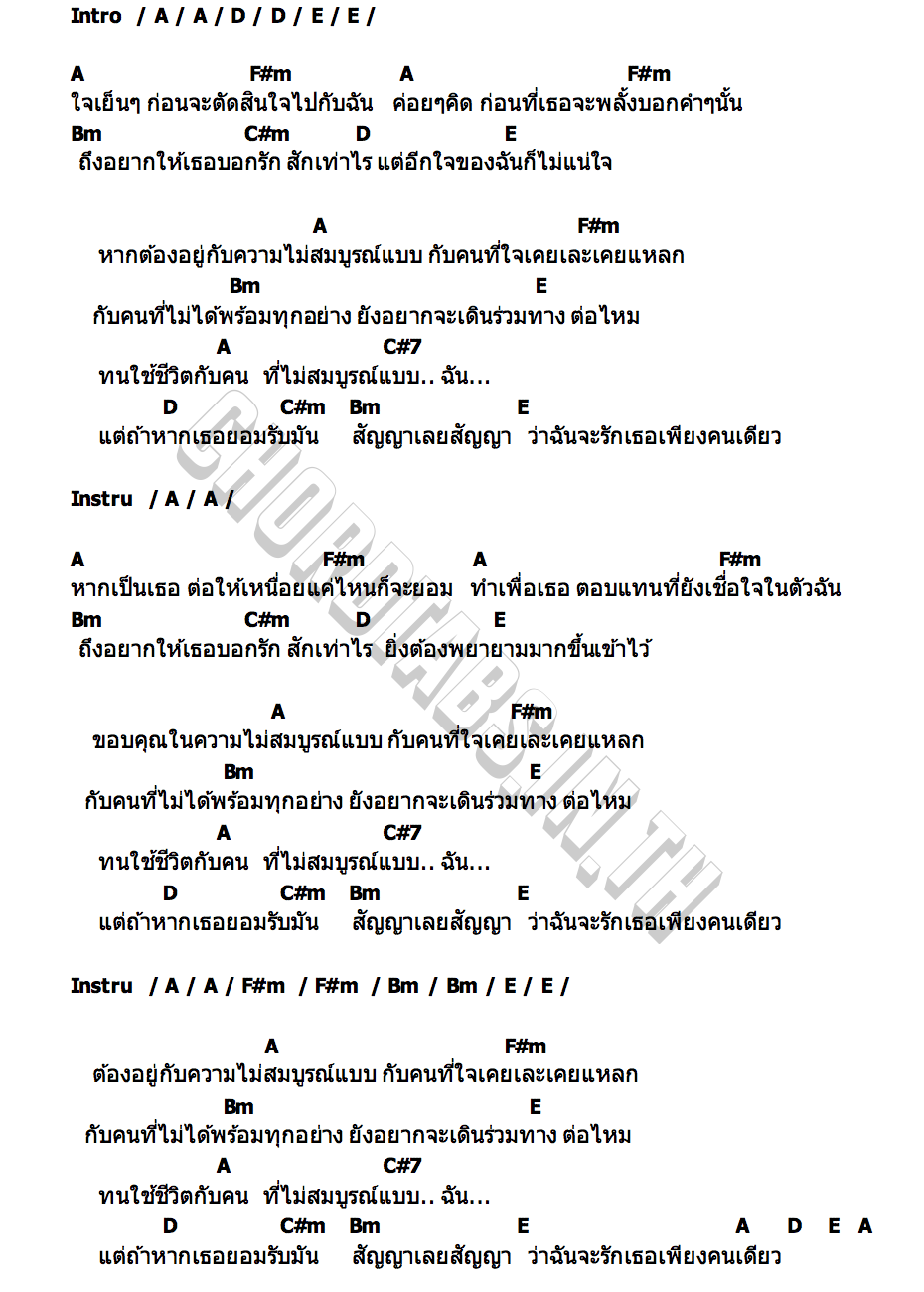 Intro / A / A / D / D / E / E /

A F#m A F#m
ใจเย็นๆ ก่อนจะตัดสินใจไปกับฉัน ค่อยๆคิด ก่อนที่เธอจะพลั้งบอกคำๆนั้น
Bm C#m D E
ถึงอยากให้เธอบอกรัก สักเท่าไร แต่อีกใจของฉันก็ไม่แน่ใจ

A F#m
หากต้องอยู่กับความไม่สมบูรณ์แบบ กับคนที่ใจเคยเละเคยแหลก
Bm E
กับคนที่ไม่ได้พร้อมทุกอย่าง ยังอยากจะเดินร่วมทาง ต่อไหม
A C#7
ทนใช้ชีวิตกับคน ที่ไม่สมบูรณ์แบบ.. ฉัน...
D C#m Bm E
แต่ถ้าหากเธอยอมรับมัน สัญญาเลยสัญญา ว่าฉันจะรักเธอเพียงคนเดียว

Instru / A / A /

A F#m A F#m
หากเป็นเธอ ต่อให้เหนื่อยแค่ไหนก็จะยอม ทำเพื่อเธอ ตอบแทนที่ยังเชื่อใจในตัวฉัน
Bm C#m D E
ถึงอยากให้เธอบอกรัก สักเท่าไร ยิ่งต้องพยายามมากขึ้นเข้าไว้

A F#m
ขอบคุณในความไม่สมบูรณ์แบบ กับคนที่ใจเคยเละเคยแหลก
Bm E
กับคนที่ไม่ได้พร้อมทุกอย่าง ยังอยากจะเดินร่วมทาง ต่อไหม
A C#7
ทนใช้ชีวิตกับคน ที่ไม่สมบูรณ์แบบ.. ฉัน...
D C#m Bm E
แต่ถ้าหากเธอยอมรับมัน สัญญาเลยสัญญา ว่าฉันจะรักเธอเพียงคนเดียว

Instru / A / A / F#m / F#m / Bm / Bm / E / E /

A F#m
ต้องอยู่กับความไม่สมบูรณ์แบบ กับคนที่ใจเคยเละเคยแหลก
Bm E
กับคนที่ไม่ได้พร้อมทุกอย่าง ยังอยากจะเดินร่วมทาง ต่อไหม
A C#7
ทนใช้ชีวิตกับคน ที่ไม่สมบูรณ์แบบ.. ฉัน...
D C#m Bm E A D E A
แต่ถ้าหากเธอยอมรับมัน สัญญาเลยสัญญา ว่าฉันจะรักเธอเพียงคนเดียว

CHORDTABS.IN.TH